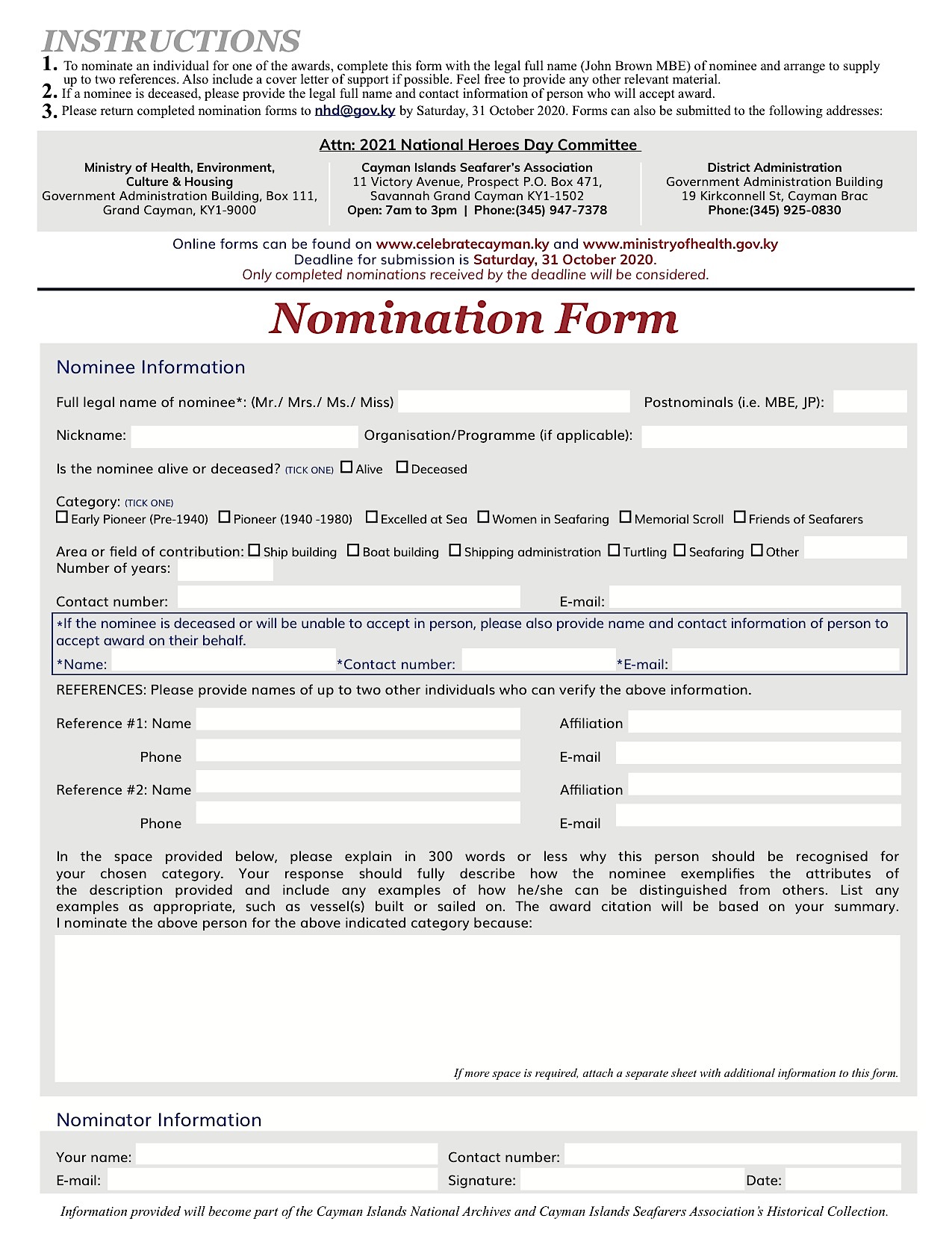 INSTRUCTIONS
1. To nominate an individual for one of the awards, complete this form with the legal full name (John Brown MBE) of nominee and arrange to supply up to two references. Also include a cover letter of support if possible. Feel free to provide any other relevant material.
2. If a nominee is deceased, please provide the legal full name and contact information of person who will accept award.
3. Please return completed nomination forms to nhd@gov.ky by Saturday, 31 October 2020. Forms can also be submitted to the following addresses:

Attn: 2021 National Heroes Day Committee

Ministry of Health, Environment, Culture & Housing
Government Administration Building, Box 111, Grand Cayman, KY1-9000

Cayman Islands Seafarer's Association
11 Victory Avenue, Prospect P.O. Box 471, Savannah Grand Cayman KY1-1502
Open: 7am to 3pm | Phone:(345) 947-7378

District Administration
Government Administration Building
19 Kirkconnell St, Cayman Brac
Phone:(345) 925-0830

Online forms can be found on www.celebratecayman.ky and www.ministryofhealth.gov.ky
Deadline for submission is Saturday, 31 October 2020.
Only completed nominations received by the deadline will be considered.

Nomination Form

Nominee Information

Full legal name of nominee*: (Mr./ Mrs./ Ms./ Miss)
Postnominals (i.e. MBE, JP):

Nickname:
Organisation/Programme (if applicable):

Is the nominee alive or deceased? (TICK ONE) ☐ Alive ☐ Deceased

Category: (TICK ONE)
☐ Early Pioneer (Pre-1940) ☐ Pioneer (1940 -1980) ☐ Excelled at Sea ☐ Women in Seafaring ☐ Memorial Scroll ☐ Friends of Seafarers

Area or field of contribution: ☐ Ship building ☐ Boat building ☐ Shipping administration ☐ Turtling ☐ Seafaring ☐ Other
Number of years:

Contact number:
E-mail:

*If the nominee is deceased or will be unable to accept in person, please also provide name and contact information of person to accept award on their behalf.
*Name: *Contact number: *E-mail:

REFERENCES: Please provide names of up to two other individuals who can verify the above information.

Reference #1: Name
Affiliation
Phone
E-mail
Reference #2: Name
Affiliation
Phone
E-mail

In the space provided below, please explain in 300 words or less why this person should be recognised for your chosen category. Your response should fully describe how the nominee exemplifies the attributes of the description provided and include any examples of how he/she can be distinguished from others. List any examples as appropriate, such as vessel(s) built or sailed on. The award citation will be based on your summary.
I nominate the above person for the above indicated category because:

If more space is required, attach a separate sheet with additional information to this form.

Nominator Information

Your name:
Contact number:
E-mail:
Signature:
Date:

Information provided will become part of the Cayman Islands National Archives and Cayman Islands Seafarers Association's Historical Collection.